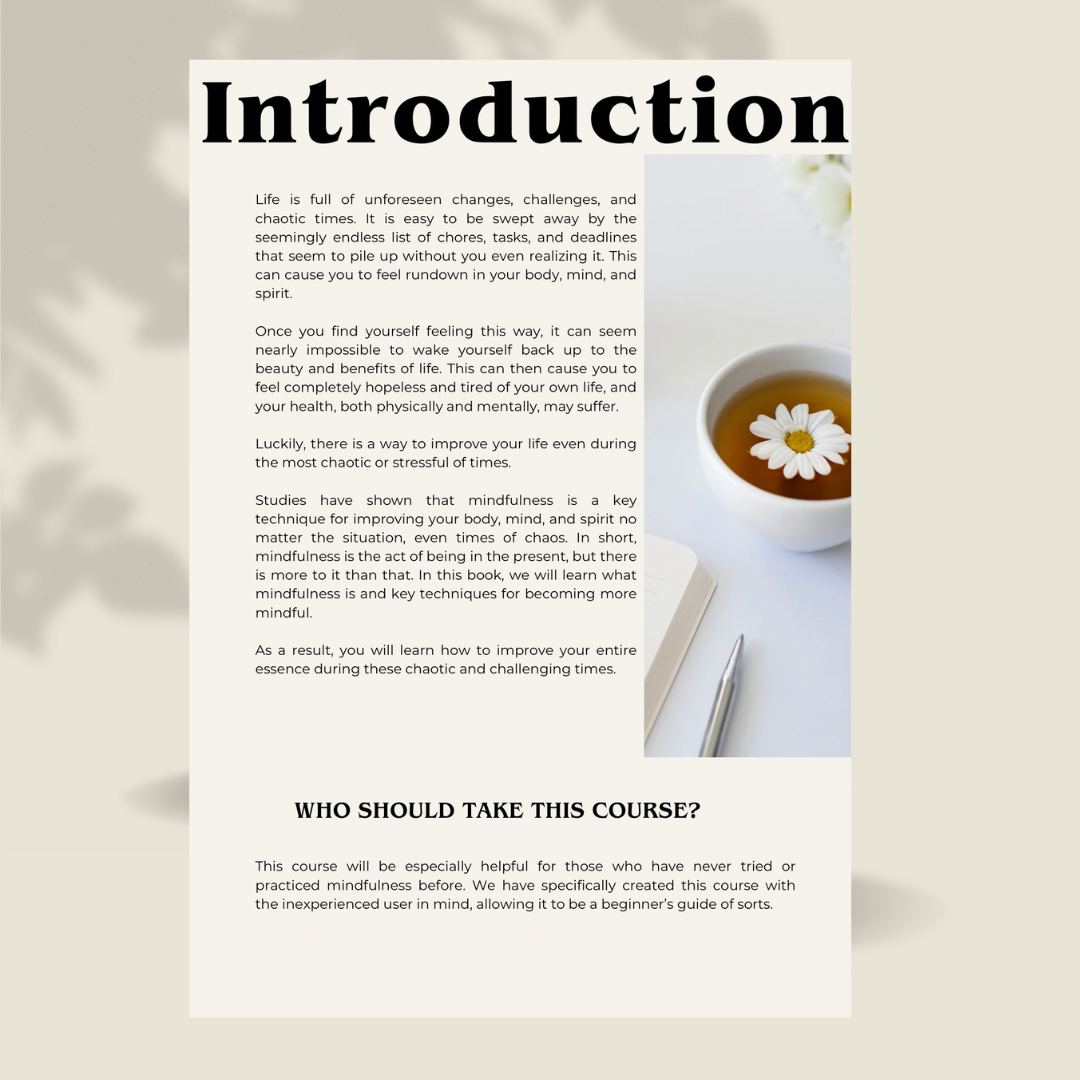 Introduction

Life is full of unforeseen changes, challenges, and chaotic times. It is easy to be swept away by the seemingly endless list of chores, tasks, and deadlines that seem to pile up without you even realizing it. This can cause you to feel rundown in your body, mind, and spirit.

Once you find yourself feeling this way, it can seem nearly impossible to wake yourself back up to the beauty and benefits of life. This can then cause you to feel completely hopeless and tired of your own life, and your health, both physically and mentally, may suffer.

Luckily, there is a way to improve your life even during the most chaotic or stressful of times.

Studies have shown that mindfulness is a key technique for improving your body, mind, and spirit no matter the situation, even times of chaos. In short, mindfulness is the act of being in the present, but there is more to it than that. In this book, we will learn what mindfulness is and key techniques for becoming more mindful.

As a result, you will learn how to improve your entire essence during these chaotic and challenging times.

WHO SHOULD TAKE THIS COURSE?

This course will be especially helpful for those who have never tried or practiced mindfulness before. We have specifically created this course with the inexperienced user in mind, allowing it to be a beginner's guide of sorts.